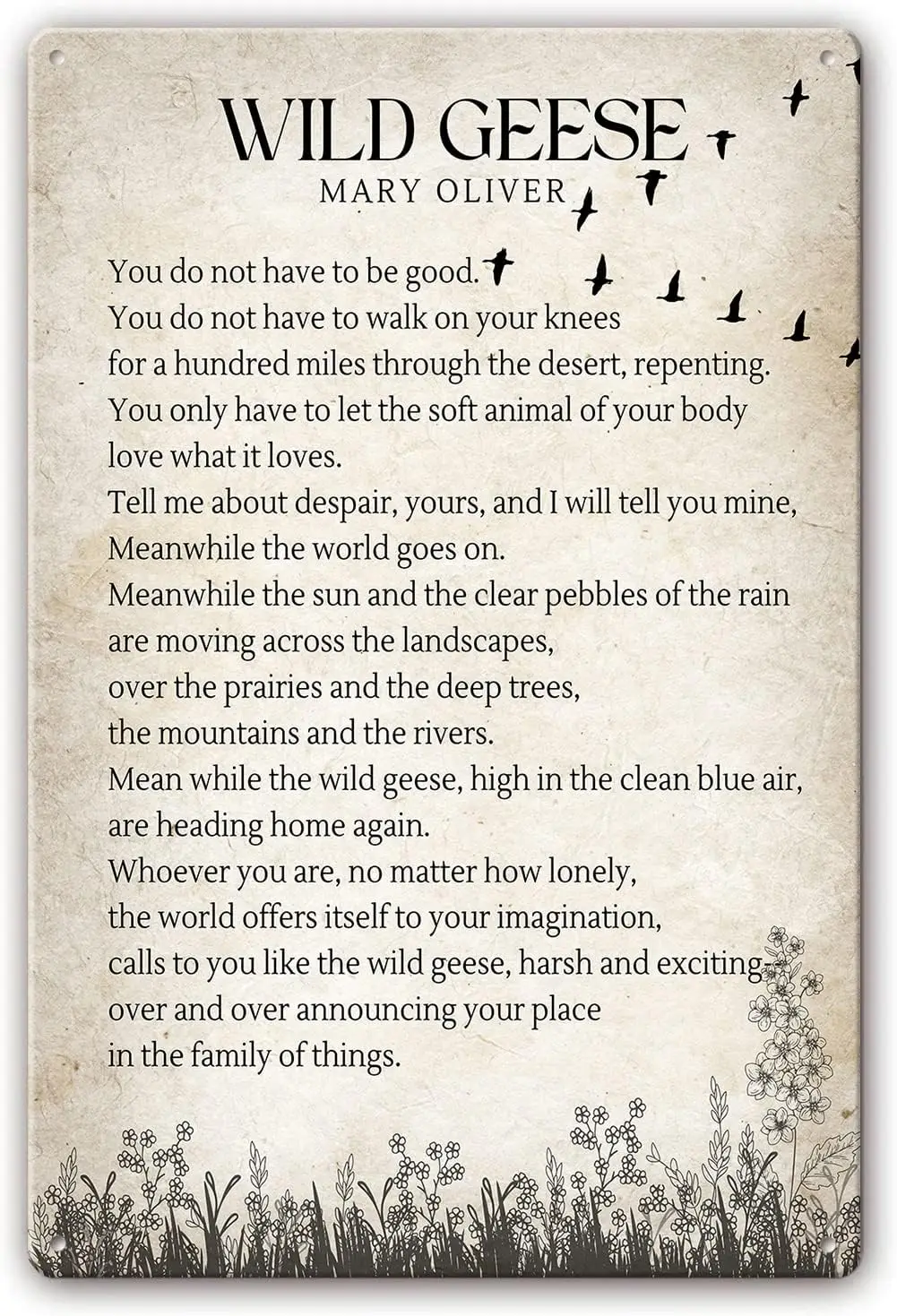 WILD GEESE
MARY OLIVER

You do not have to be good.
You do not have to walk on your knees
for a hundred miles through the desert, repenting.
You only have to let the soft animal of your body
love what it loves.
Tell me about despair, yours, and I will tell you mine,
Meanwhile the world goes on.
Meanwhile the sun and the clear pebbles of the rain
are moving across the landscapes,
over the prairies and the deep trees,
the mountains and the rivers.
Mean while the wild geese, high in the clean blue air,
are heading home again.
Whoever you are, no matter how lonely,
the world offers itself to your imagination,
calls to you like the wild geese, harsh and exciting-
over and over announcing your place
in the family of things.